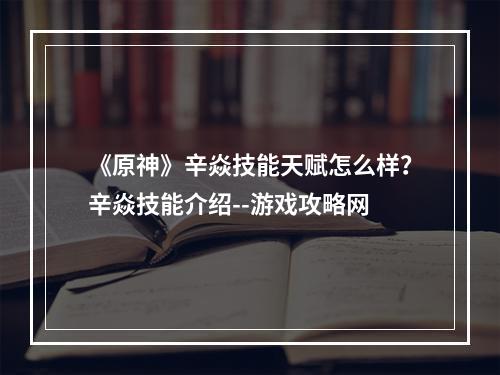 《原神》辛焱技能天赋怎么样？辛焱技能介绍--游戏攻略网